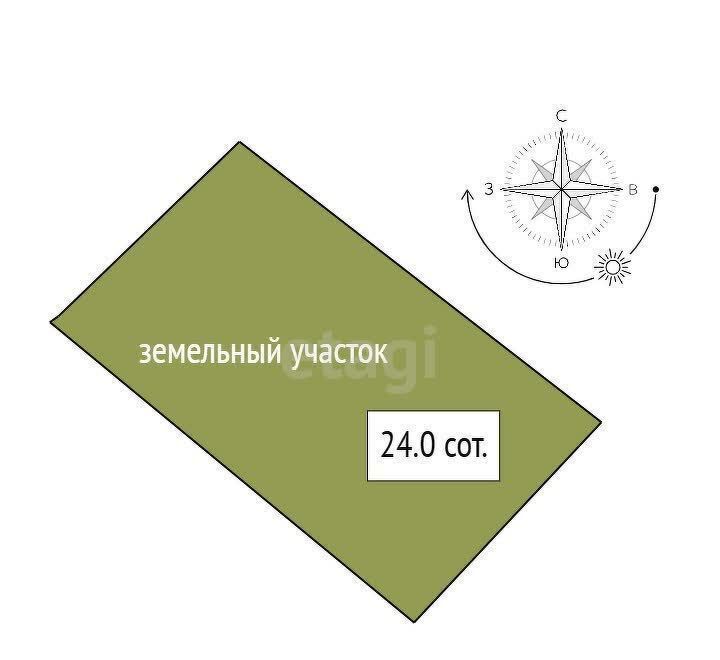 С
З
В
Ю

земельный участок

etagi

24.0 сот.